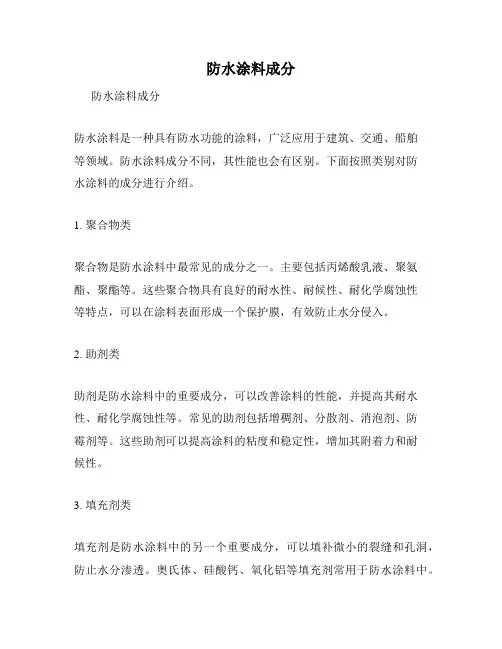 防水涂料成分

防水涂料成分

防水涂料是一种具有防水功能的涂料，广泛应用于建筑、交通、船舶等领域。防水涂料成分不同，其性能也会有区别。下面按照类别对防水涂料的成分进行介绍。

1. 聚合物类

聚合物是防水涂料中最常见的成分之一。主要包括丙烯酸乳液、聚氨酯、聚酯等。这些聚合物具有良好的耐水性、耐候性、耐化学腐蚀性等特点，可以在涂料表面形成一个保护膜，有效防止水分侵入。

2. 助剂类

助剂是防水涂料中的重要成分，可以改善涂料的性能，并提高其耐水性、耐化学腐蚀性等。常见的助剂包括增稠剂、分散剂、消泡剂、防霉剂等。这些助剂可以提高涂料的粘度和稳定性，增加其附着力和耐候性。

3. 填充剂类

填充剂是防水涂料中的另一个重要成分，可以填补微小的裂缝和孔洞，防止水分渗透。奥氏体、硅酸钙、氧化铝等填充剂常用于防水涂料中。